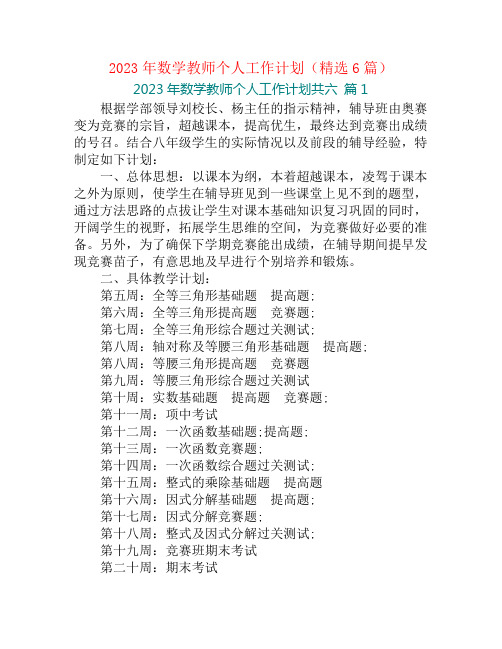 2023 年数学教师个人工作计划（精选 6 篇）

2023 年数学教师个人工作计划共六 篇 1

根据学部领导刘校长、杨主任的指示精神，辅导班由奥赛变为竞赛的宗旨，超越课本，提高优生，最终达到竞赛出成绩的号召。结合八年级学生的实际情况以及前段的辅导经验，特制定如下计划：

一、总体思想：以课本为纲，本着超越课本，凌驾于课本之外为原则，使学生在辅导班见到一些课堂上见不到的题型，通过方法思路的点拔让学生对课本基础知识复习巩固的同时，开阔学生的视野，拓展学生思维的空间，为竞赛做好必要的准备。另外，为了确保下学期竞赛能出成绩，在辅导期间提早发现竞赛苗子，有意思地及早进行个别培养和锻炼。

二、具体教学计划：

第五周：全等三角形基础题　提高题；

第六周：全等三角形提高题　竞赛题；

第七周：全等三角形综合题过关测试；

第八周：轴对称及等腰三角形基础题　提高题；

第八周：等腰三角形提高题　竞赛题

第九周：等腰三角形综合题过关测试

第十周：实数基础题　提高题　竞赛题；

第十一周：项中考试

第十二周：一次函数基础题；提高题；

第十三周：一次函数竞赛题；

第十四周：一次函数综合题过关测试；

第十五周：整式的乘除基础题　提高题

第十六周：因式分解基础题　提高题；

第十七周：因式分解竞赛题；

第十八周：整式及因式分解过关测试；

第十九周：竞赛班期末考试

第二十周：期末考试